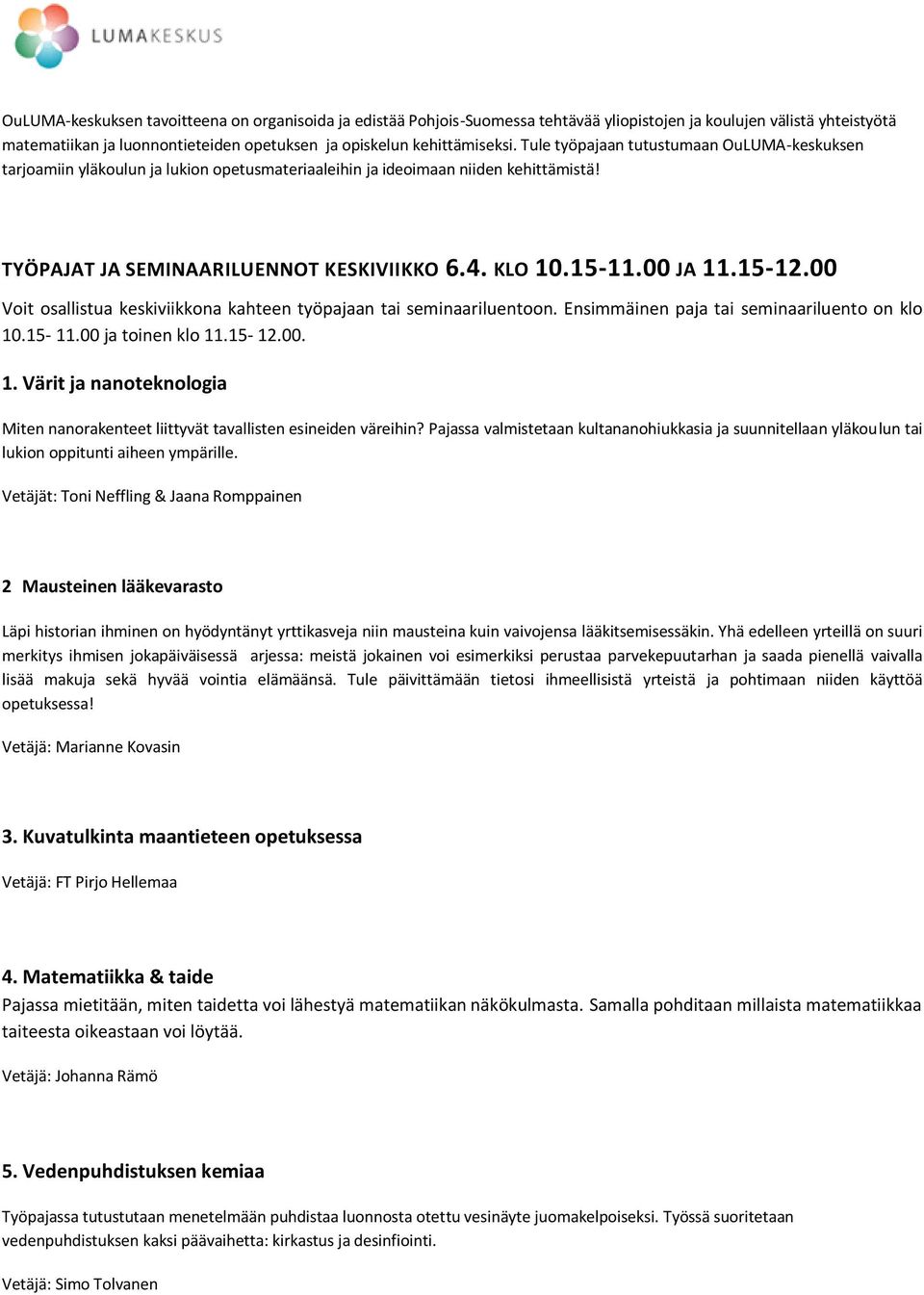 LUMAKESKUS

OuLUMA-keskuksen tavoitteena on organisoida ja edistää Pohjois-Suomessa tehtävää yliopistojen ja koulujen välistä yhteistyötä matematiikan ja luonnontieteiden opetuksen ja opiskelun kehittämiseksi. Tule työpajaan tutustumaan OuLUMA-keskuksen tarjoamiin yläkoulun ja lukion opetusmateriaaleihin ja ideoimaan niiden kehittämistä!

TYÖPAJAT JA SEMINAARILUENNOT KESKIVIIKKO 6.4. KLO 10.15-11.00 JA 11.15-12.00

Voit osallistua keskiviikkona kahteen työpajaan tai seminaariluentoon. Ensimmäinen paja tai seminaariluento on klo 10.15- 11.00 ja toinen klo 11.15- 12.00.

1. Värit ja nanoteknologia

Miten nanorakenteet liittyvät tavallisten esineiden väreihin? Pajassa valmistetaan kultananohiukkasia ja suunnitellaan yläkoulun tai lukion oppitunti aiheen ympärille.

Vetäjät: Toni Neffling & Jaana Romppainen

2 Mausteinen lääkevarasto

Läpi historian ihminen on hyödyntänyt yrttikasveja niin mausteina kuin vaivojensa lääkitsemisessäkin. Yhä edelleen yrteillä on suuri merkitys ihmisen jokapäiväisessä arjessa: meistä jokainen voi esimerkiksi perustaa parvekepuutarhan ja saada pienellä vaivalla lisää makuja sekä hyvää vointia elämäänsä. Tule päivittämään tietosi ihmeellisistä yrteistä ja pohtimaan niiden käyttöä opetuksessa!

Vetäjä: Marianne Kovasin

3. Kuvatulkinta maantieteen opetuksessa

Vetäjä: FT Pirjo Hellemaa

4. Matematiikka & taide

Pajassa mietitään, miten taidetta voi lähestyä matematiikan näkökulmasta. Samalla pohditaan millaista matematiikkaa taiteesta oikeastaan voi löytää.

Vetäjä: Johanna Rämö

5. Vedenpuhdistuksen kemiaa

Työpajassa tutustutaan menetelmään puhdistaa luonnosta otettu vesinäyte juomakelpoiseksi. Työssä suoritetaan vedenpuhdistuksen kaksi päävaihetta: kirkastus ja desinfiointi.

Vetäjä: Simo Tolvanen